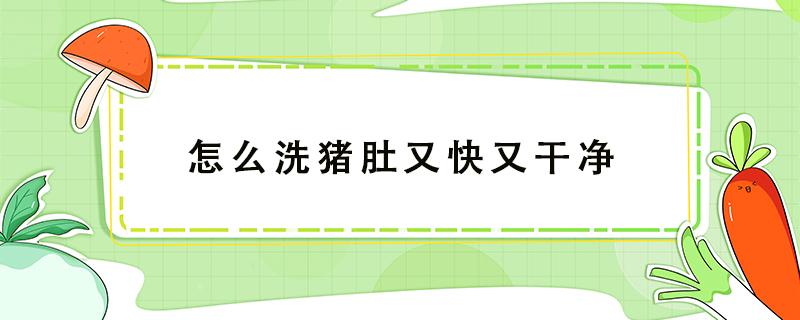 怎么洗猪肚又快又干净